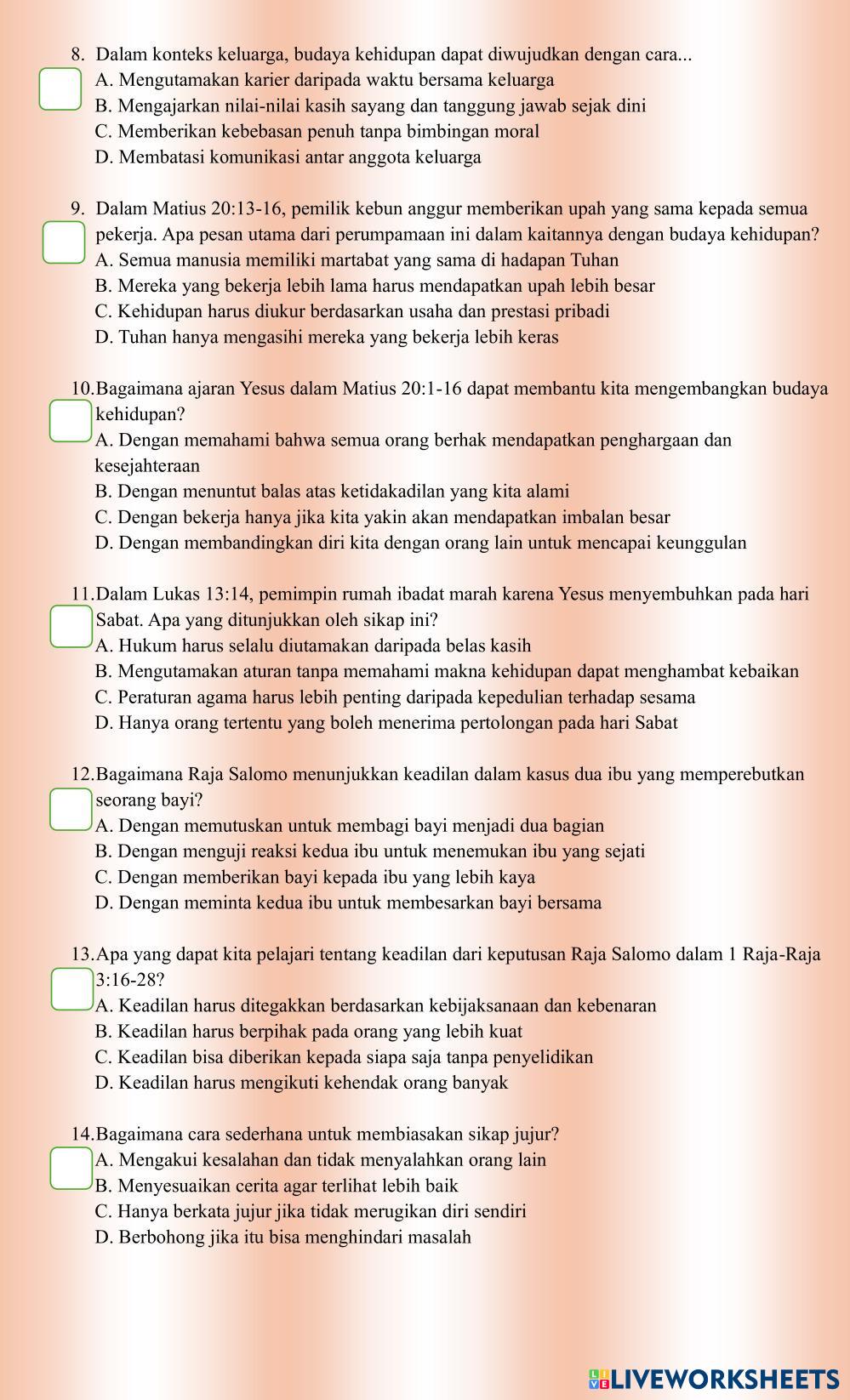 8. Dalam konteks keluarga, budaya kehidupan dapat diwujudkan dengan cara...
A. Mengutamakan karier daripada waktu bersama keluarga
B. Mengajarkan nilai-nilai kasih sayang dan tanggung jawab sejak dini
C. Memberikan kebebasan penuh tanpa bimbingan moral
D. Membatasi komunikasi antar anggota keluarga

9. Dalam Matius 20:13-16, pemilik kebun anggur memberikan upah yang sama kepada semua pekerja. Apa pesan utama dari perumpamaan ini dalam kaitannya dengan budaya kehidupan?
A. Semua manusia memiliki martabat yang sama di hadapan Tuhan
B. Mereka yang bekerja lebih lama harus mendapatkan upah lebih besar
C. Kehidupan harus diukur berdasarkan usaha dan prestasi pribadi
D. Tuhan hanya mengasihi mereka yang bekerja lebih keras

10.Bagaimana ajaran Yesus dalam Matius 20:1-16 dapat membantu kita mengembangkan budaya kehidupan?
A. Dengan memahami bahwa semua orang berhak mendapatkan penghargaan dan kesejahteraan
B. Dengan menuntut balas atas ketidakadilan yang kita alami
C. Dengan bekerja hanya jika kita yakin akan mendapatkan imbalan besar
D. Dengan membandingkan diri kita dengan orang lain untuk mencapai keunggulan

11.Dalam Lukas 13:14, pemimpin rumah ibadat marah karena Yesus menyembuhkan pada hari Sabat. Apa yang ditunjukkan oleh sikap ini?
A. Hukum harus selalu diutamakan daripada belas kasih
B. Mengutamakan aturan tanpa memahami makna kehidupan dapat menghambat kebaikan
C. Peraturan agama harus lebih penting daripada kepedulian terhadap sesama
D. Hanya orang tertentu yang boleh menerima pertolongan pada hari Sabat

12.Bagaimana Raja Salomo menunjukkan keadilan dalam kasus dua ibu yang memperebutkan seorang bayi?
A. Dengan memutuskan untuk membagi bayi menjadi dua bagian
B. Dengan menguji reaksi kedua ibu untuk menemukan ibu yang sejati
C. Dengan memberikan bayi kepada ibu yang lebih kaya
D. Dengan meminta kedua ibu untuk membesarkan bayi bersama

13.Apa yang dapat kita pelajari tentang keadilan dari keputusan Raja Salomo dalam 1 Raja-Raja 3:16-28?
A. Keadilan harus ditegakkan berdasarkan kebijaksanaan dan kebenaran
B. Keadilan harus berpihak pada orang yang lebih kuat
C. Keadilan bisa diberikan kepada siapa saja tanpa penyelidikan
D. Keadilan harus mengikuti kehendak orang banyak

14.Bagaimana cara sederhana untuk membiasakan sikap jujur?
A. Mengakui kesalahan dan tidak menyalahkan orang lain
B. Menyesuaikan cerita agar terlihat lebih baik
C. Hanya berkata jujur jika tidak merugikan diri sendiri
D. Berbohong jika itu bisa menghindari masalah

LIVEWORKSHEETS